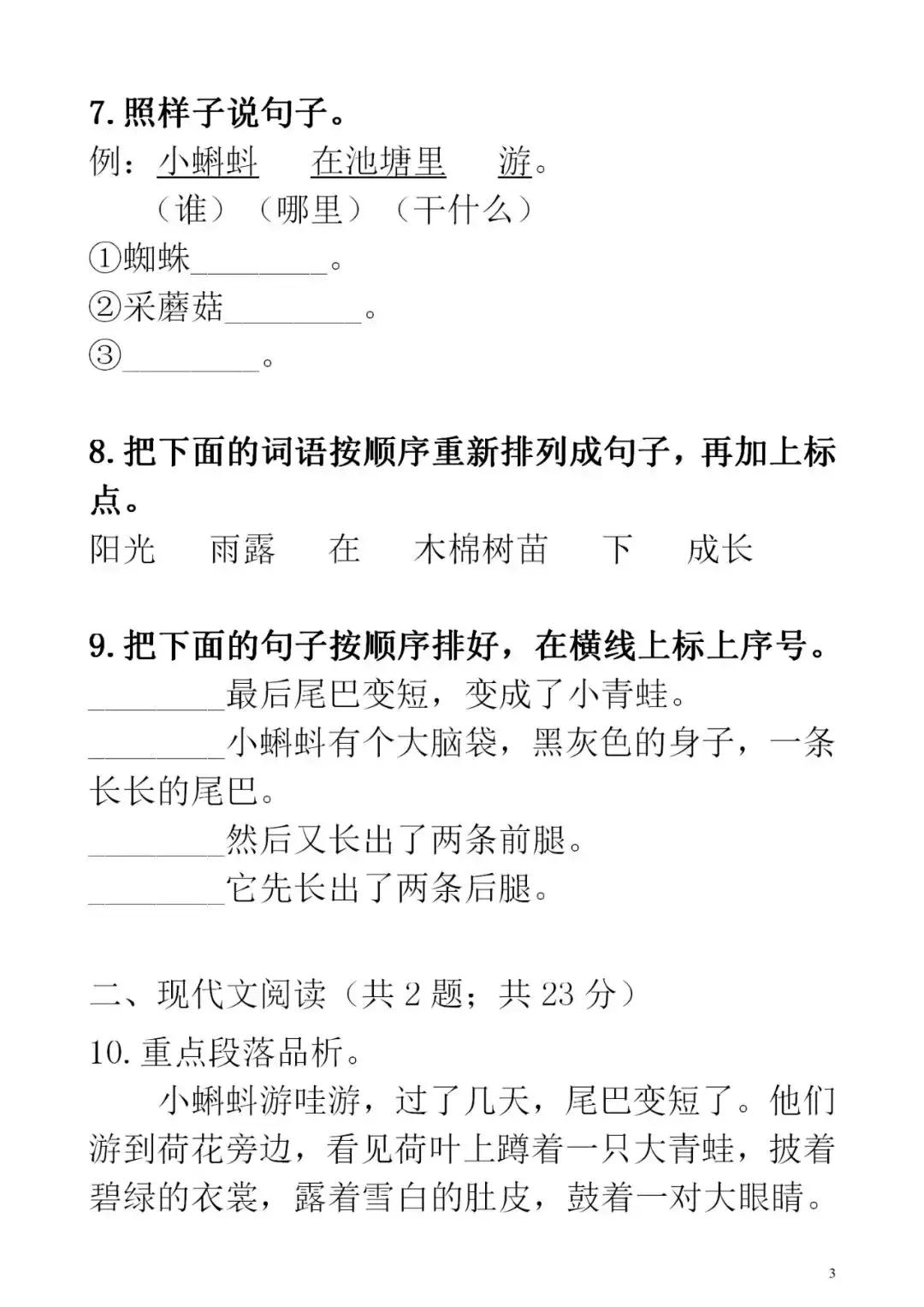 7. 照样子说句子。

例：小蝌蚪　在池塘里　游。

（谁）（哪里）（干什么）

①蜘蛛________。

②采蘑菇________。

③________。

8. 把下面的词语按顺序重新排列成句子，再加上标点。

阳光　雨露　在　木棉树苗　下　成长

9. 把下面的句子按顺序排好，在横线上标上序号。

________最后尾巴变短，变成了小青蛙。

________小蝌蚪有个大脑袋，黑灰色的身子，一条长长的尾巴。

________然后又长出了两条前腿。

________它先长出了两条后腿。

二、现代文阅读（共 2 题；共 23 分）

10. 重点段落品析。

小蝌蚪游哇游，过了几天，尾巴变短了。他们游到荷花旁边，看见荷叶上蹲着一只大青蛙，披着碧绿的衣裳，露着雪白的肚皮，鼓着一对大眼睛。

3